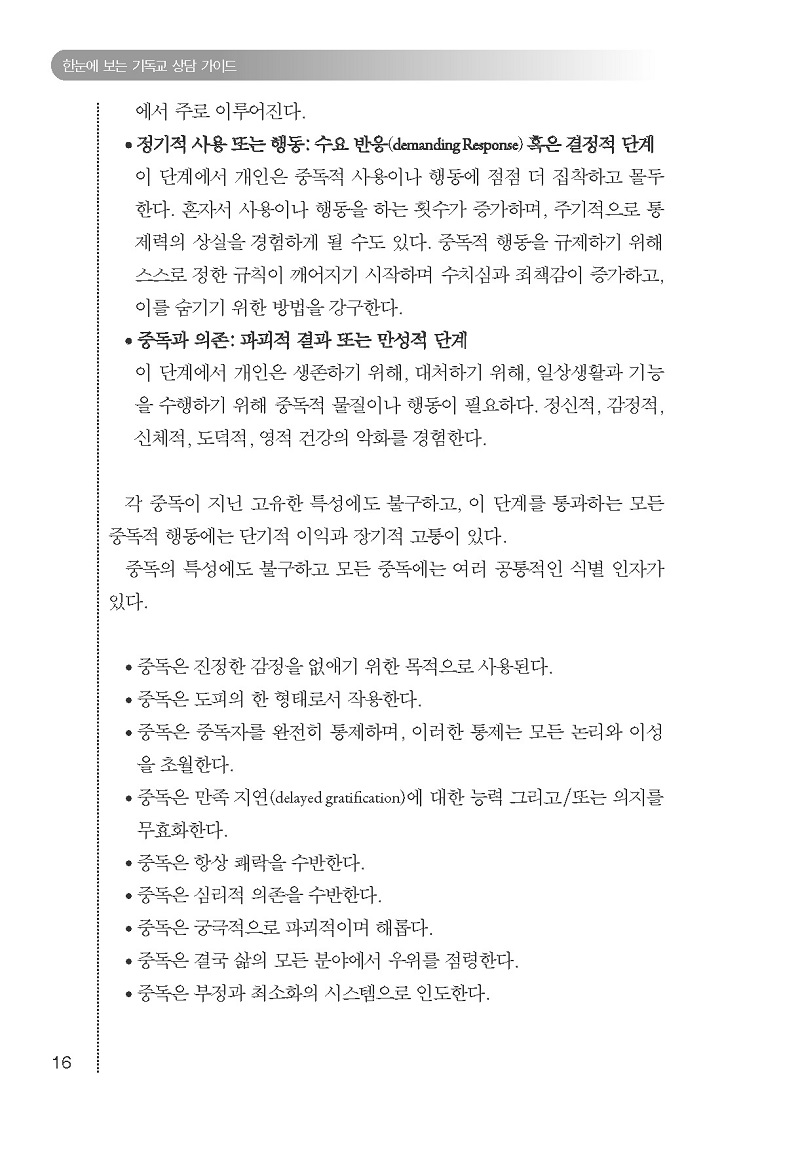 한눈에 보는 기독교 상담 가이드

에서 주로 이루어진다.

• 정기적 사용 또는 행동: 수요 반응(demanding Response) 혹은 결정적 단계
이 단계에서 개인은 중독적 사용이나 행동에 점점 더 집착하고 몰두한다. 혼자서 사용이나 행동을 하는 횟수가 증가하며, 주기적으로 통제력의 상실을 경험하게 될 수도 있다. 중독적 행동을 규제하기 위해 스스로 정한 규칙이 깨어지기 시작하며 수치심과 죄책감이 증가하고, 이를 숨기기 위한 방법을 강구한다.

• 중독과 의존: 파괴적 결과 또는 만성적 단계
이 단계에서 개인은 생존하기 위해, 대처하기 위해, 일상생활과 기능을 수행하기 위해 중독적 물질이나 행동이 필요하다. 정신적, 감정적, 신체적, 도덕적, 영적 건강의 악화를 경험한다.

각 중독이 지닌 고유한 특성에도 불구하고, 이 단계를 통과하는 모든 중독적 행동에는 단기적 이익과 장기적 고통이 있다.

중독의 특성에도 불구하고 모든 중독에는 여러 공통적인 식별 인자가 있다.

• 중독은 진정한 감정을 없애기 위한 목적으로 사용된다.
• 중독은 도피의 한 형태로서 작용한다.
• 중독은 중독자를 완전히 통제하며, 이러한 통제는 모든 논리와 이성을 초월한다.
• 중독은 만족 지연(delayed gratification)에 대한 능력 그리고/또는 의지를 무효화한다.
• 중독은 항상 쾌락을 수반한다.
• 중독은 심리적 의존을 수반한다.
• 중독은 궁극적으로 파괴적이며 해롭다.
• 중독은 결국 삶의 모든 분야에서 우위를 점령한다.
• 중독은 부정과 최소화의 시스템으로 인도한다.

16